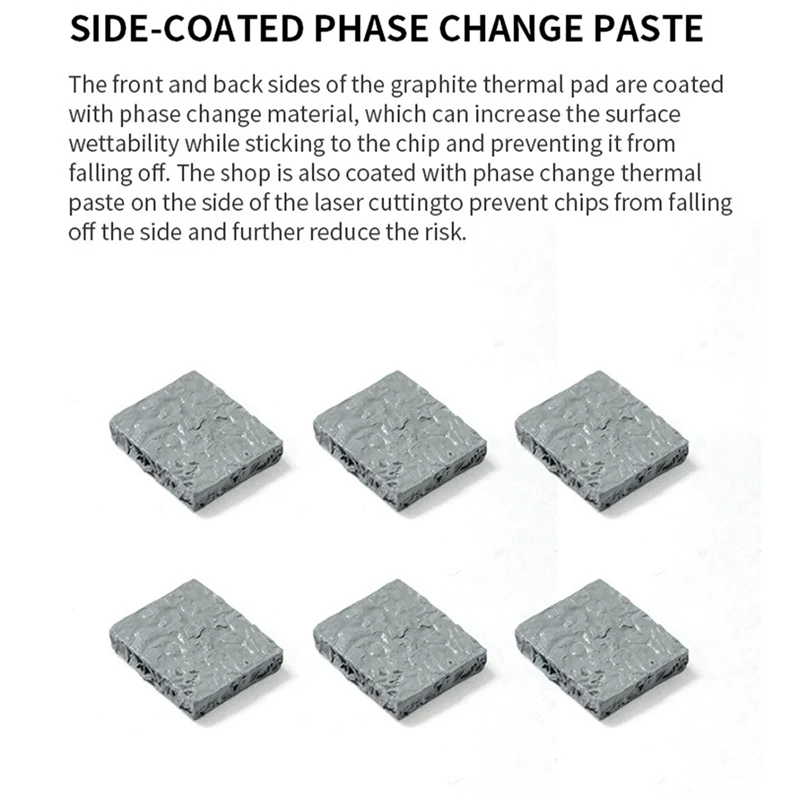 SIDE-COATED PHASE CHANGE PASTE

The front and back sides of the graphite thermal pad are coated with phase change material, which can increase the surface wettability while sticking to the chip and preventing it from falling off. The shop is also coated with phase change thermal paste on the side of the laser cuttingto prevent chips from falling off the side and further reduce the risk.